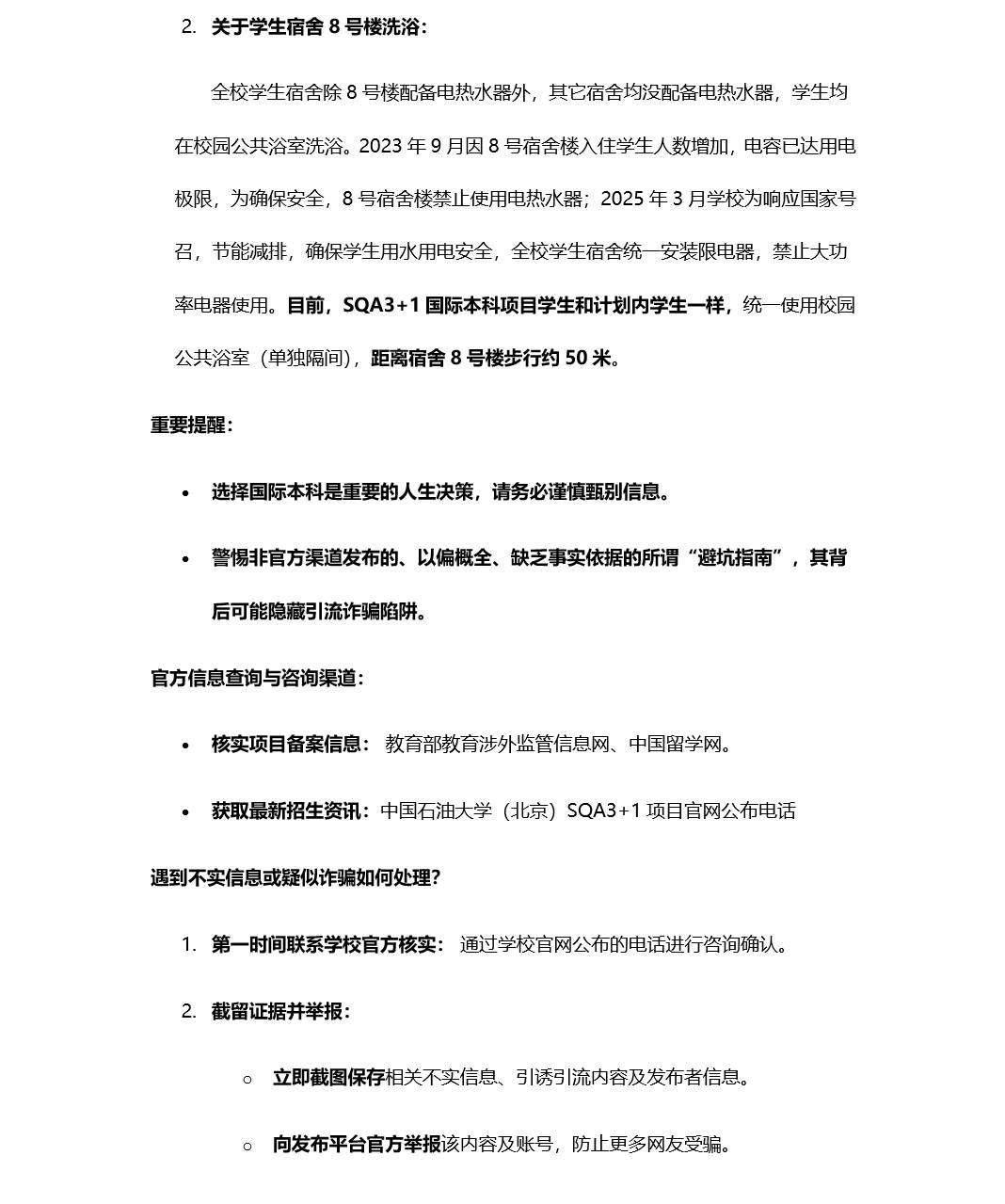 2. 关于学生宿舍 8 号楼洗浴：

全校学生宿舍除 8 号楼配备电热水器外，其它宿舍均没配备电热水器，学生均在校园公共浴室洗浴。2023 年 9 月因 8 号宿舍楼入住学生人数增加，电容已达用电极限，为确保安全，8 号宿舍楼禁止使用电热水器；2025 年 3 月学校为响应国家号召，节能减排，确保学生用水用电安全，全校学生宿舍统一安装限电器，禁止大功率电器使用。目前，SQA3+1 国际本科项目学生和计划内学生一样，统一使用校园公共浴室（单独隔间），距离宿舍 8 号楼步行约 50 米。

重要提醒：

• 选择国际本科是重要的人生决策，请务必谨慎甄别信息。

• 警惕非官方渠道发布的、以偏概全、缺乏事实依据的所谓“避坑指南”，其背后可能隐藏引流诈骗陷阱。

官方信息查询与咨询渠道：

• 核实项目备案信息： 教育部教育涉外监管信息网、中国留学网。

• 获取最新招生资讯：中国石油大学（北京）SQA3+1 项目官网公布电话

遇到不实信息或疑似诈骗如何处理？

1. 第一时间联系学校官方核实： 通过学校官网公布的电话进行咨询确认。

2. 截留证据并举报：

○ 立即截图保存相关不实信息、引诱引流内容及发布者信息。

○ 向发布平台官方举报该内容及账号，防止更多网友受骗。